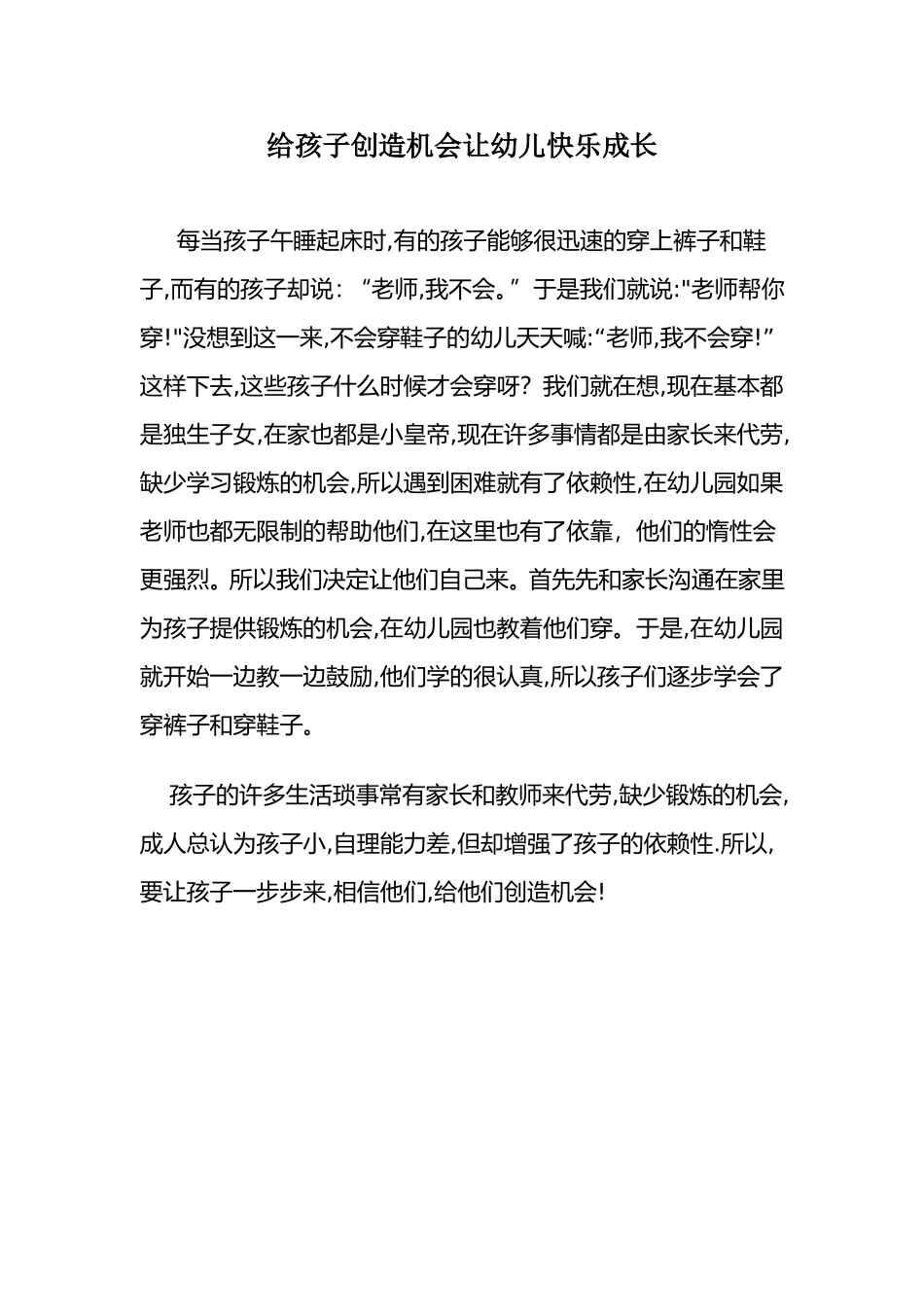 给孩子创造机会让幼儿快乐成长

每当孩子午睡起床时,有的孩子能够很迅速的穿上裤子和鞋子,而有的孩子却说：“老师,我不会。”于是我们就说:"老师帮你穿!"没想到这一来,不会穿鞋子的幼儿天天喊:“老师,我不会穿!”这样下去,这些孩子什么时候才会穿呀？我们就在想,现在基本都是独生子女,在家也都是小皇帝,现在许多事情都是由家长来代劳,缺少学习锻炼的机会,所以遇到困难就有了依赖性,在幼儿园如果老师也都无限制的帮助他们,在这里也有了依靠，他们的惰性会更强烈。所以我们决定让他们自己来。首先先和家长沟通在家里为孩子提供锻炼的机会,在幼儿园也教着他们穿。于是,在幼儿园就开始一边教一边鼓励,他们学的很认真,所以孩子们逐步学会了穿裤子和穿鞋子。

孩子的许多生活琐事常有家长和教师来代劳,缺少锻炼的机会,成人总认为孩子小,自理能力差,但却增强了孩子的依赖性.所以,要让孩子一步步来,相信他们,给他们创造机会!